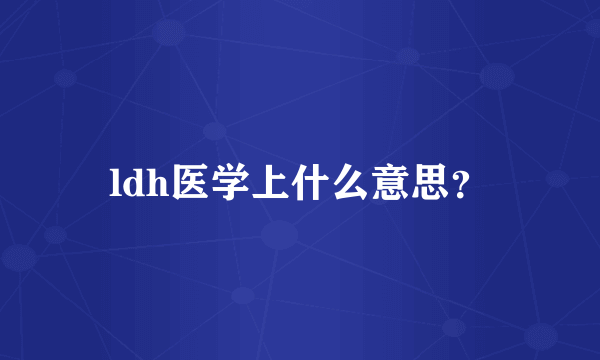 ldh医学上什么意思？